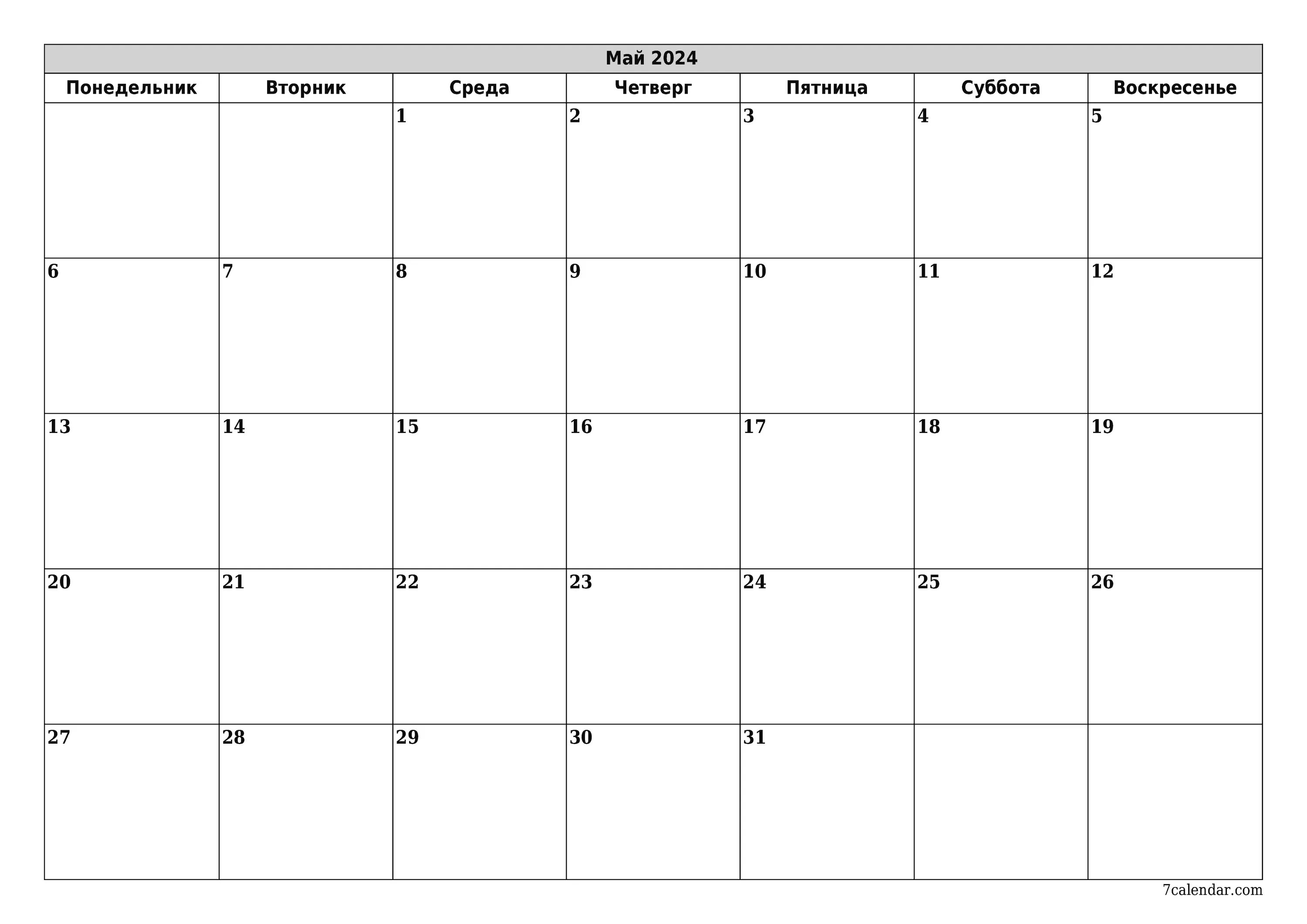 Май 2024

| Понедельник | Вторник | Среда | Четверг | Пятница | Суббота | Воскресенье |
|---|---|---|---|---|---|---|
| | | 1 | 2 | 3 | 4 | 5 |
| 6 | 7 | 8 | 9 | 10 | 11 | 12 |
| 13 | 14 | 15 | 16 | 17 | 18 | 19 |
| 20 | 21 | 22 | 23 | 24 | 25 | 26 |
| 27 | 28 | 29 | 30 | 31 | | |

7calendar.com